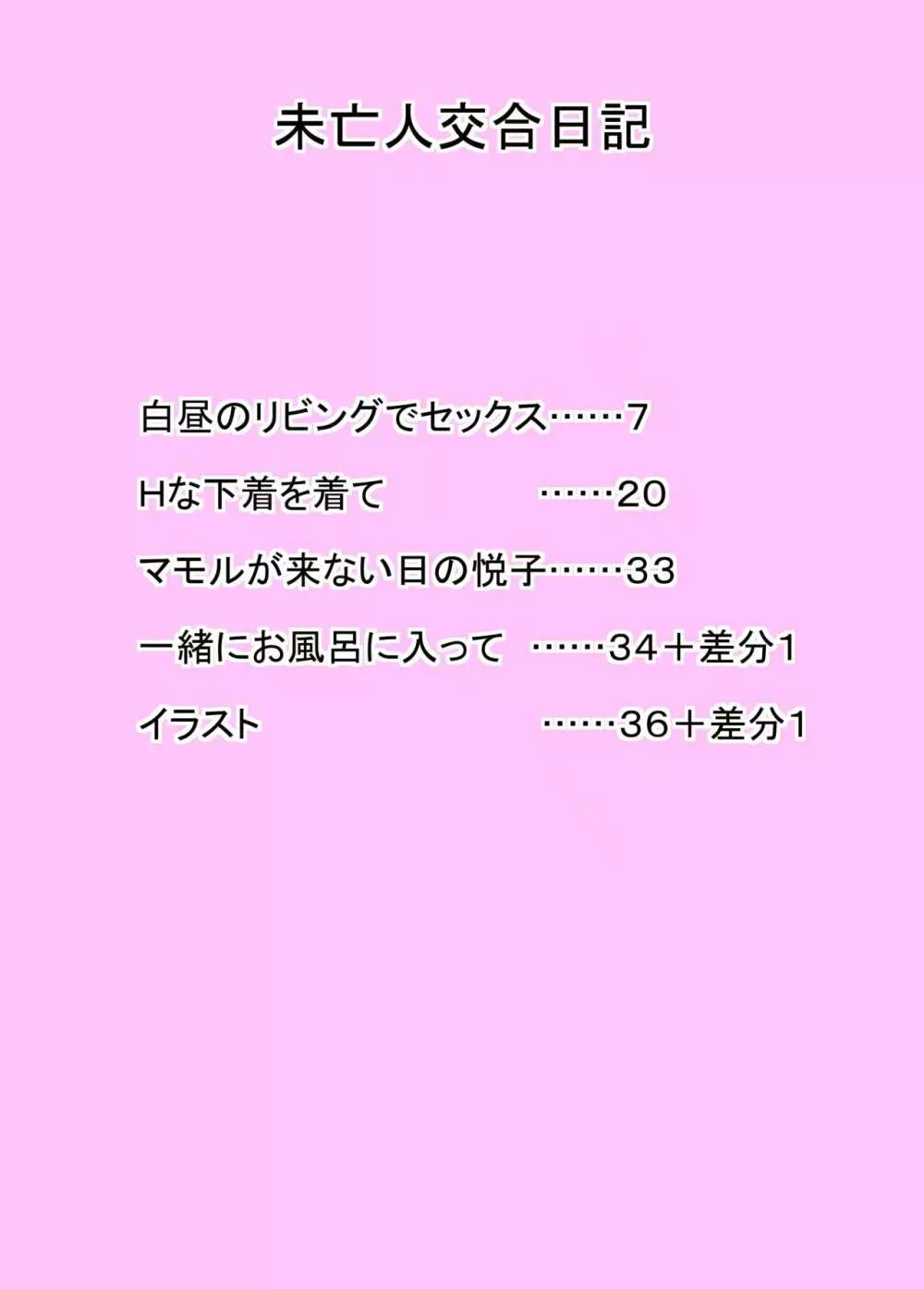 未亡人交合日記

白昼のリビングでセックス……7

Hな下着を着て ……20

マモルが来ない日の悦子……33

一緒にお風呂に入って ……34＋差分1

イラスト ……36＋差分1